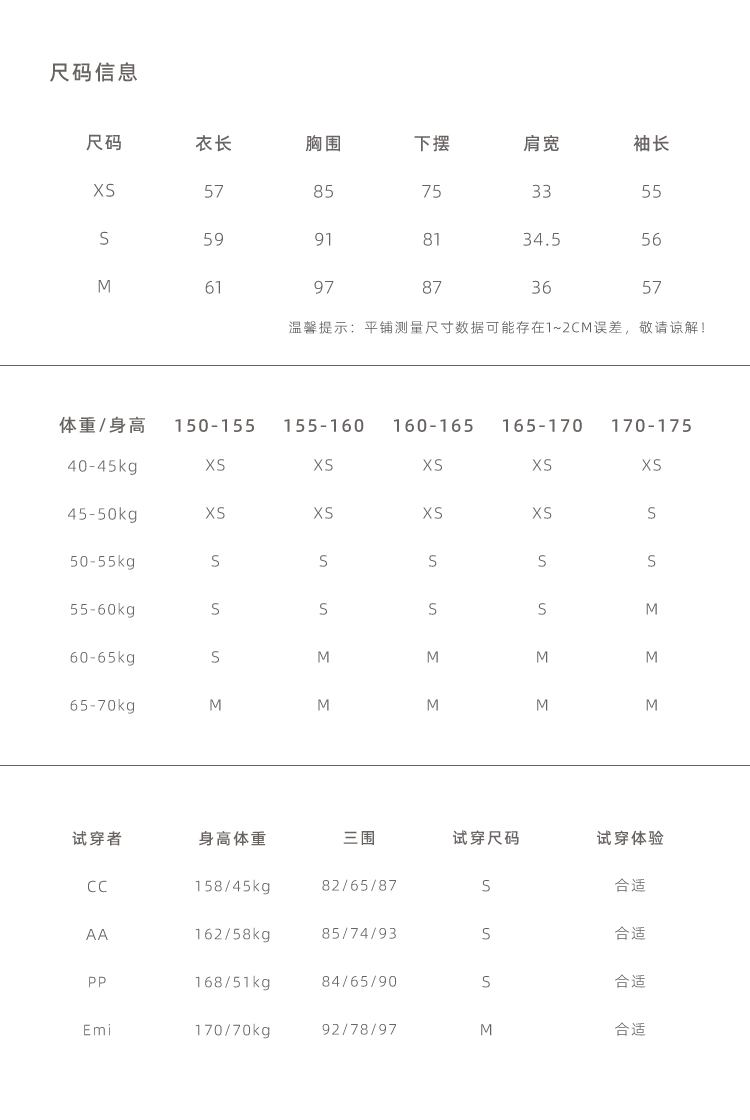 尺码信息

| 尺码 | 衣长 | 胸围 | 下摆 | 肩宽 | 袖长 |
|---|---|---|---|---|---|
| XS | 57 | 85 | 75 | 33 | 55 |
| S | 59 | 91 | 81 | 34.5 | 56 |
| M | 61 | 97 | 87 | 36 | 57 |

温馨提示：平铺测量尺寸数据可能存在1~2CM误差，敬请谅解！

| 体重/身高 | 150-155 | 155-160 | 160-165 | 165-170 | 170-175 |
|---|---|---|---|---|---|
| 40-45kg | XS | XS | XS | XS | XS |
| 45-50kg | XS | XS | XS | XS | S |
| 50-55kg | S | S | S | S | S |
| 55-60kg | S | S | S | S | M |
| 60-65kg | S | M | M | M | M |
| 65-70kg | M | M | M | M | M |

| 试穿者 | 身高体重 | 三围 | 试穿尺码 | 试穿体验 |
|---|---|---|---|---|
| CC | 158/45kg | 82/65/87 | S | 合适 |
| AA | 162/58kg | 85/74/93 | S | 合适 |
| PP | 168/51kg | 84/65/90 | S | 合适 |
| Emi | 170/70kg | 92/78/97 | M | 合适 |